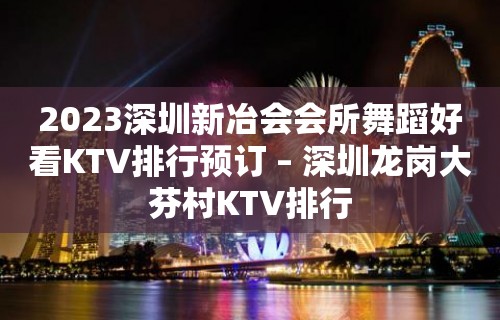 2023深圳新冶会会所舞蹈好看KTV排行预订 – 深圳龙岗大芬村KTV排行